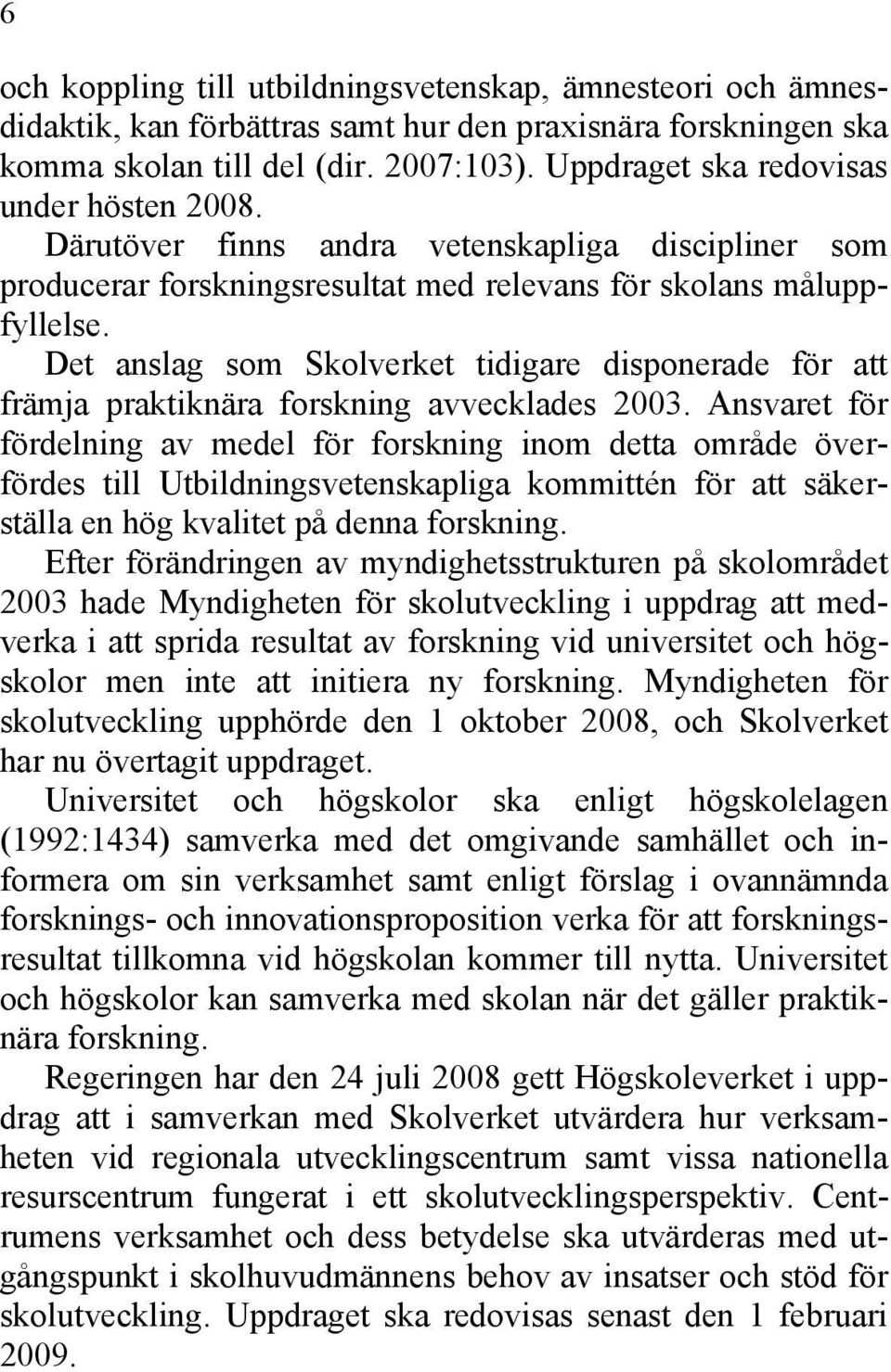 6

och koppling till utbildningsvetenskap, ämnesteori och ämnesdidaktik, kan förbättras samt hur den praxisnära forskningen ska komma skolan till del (dir. 2007:103). Uppdraget ska redovisas under hösten 2008.

Därutöver finns andra vetenskapliga discipliner som producerar forskningsresultat med relevans för skolans måluppfyllelse.

Det anslag som Skolverket tidigare disponerade för att främja praktiknära forskning avvecklades 2003. Ansvaret för fördelning av medel för forskning inom detta område överfördes till Utbildningsvetenskapliga kommittén för att säkerställa en hög kvalitet på denna forskning.

Efter förändringen av myndighetsstrukturen på skolområdet 2003 hade Myndigheten för skolutveckling i uppdrag att medverka i att sprida resultat av forskning vid universitet och högskolor men inte att initiera ny forskning. Myndigheten för skolutveckling upphörde den 1 oktober 2008, och Skolverket har nu övertagit uppdraget.

Universitet och högskolor ska enligt högskolelagen (1992:1434) samverka med det omgivande samhället och informera om sin verksamhet samt enligt förslag i ovannämnda forsknings- och innovationsproposition verka för att forskningsresultat tillkomna vid högskolan kommer till nytta. Universitet och högskolor kan samverka med skolan när det gäller praktiknära forskning.

Regeringen har den 24 juli 2008 gett Högskoleverket i uppdrag att i samverkan med Skolverket utvärdera hur verksamheten vid regionala utvecklingscentrum samt vissa nationella resurscentrum fungerat i ett skolutvecklingsperspektiv. Centrumens verksamhet och dess betydelse ska utvärderas med utgångspunkt i skolhuvudmännens behov av insatser och stöd för skolutveckling. Uppdraget ska redovisas senast den 1 februari 2009.